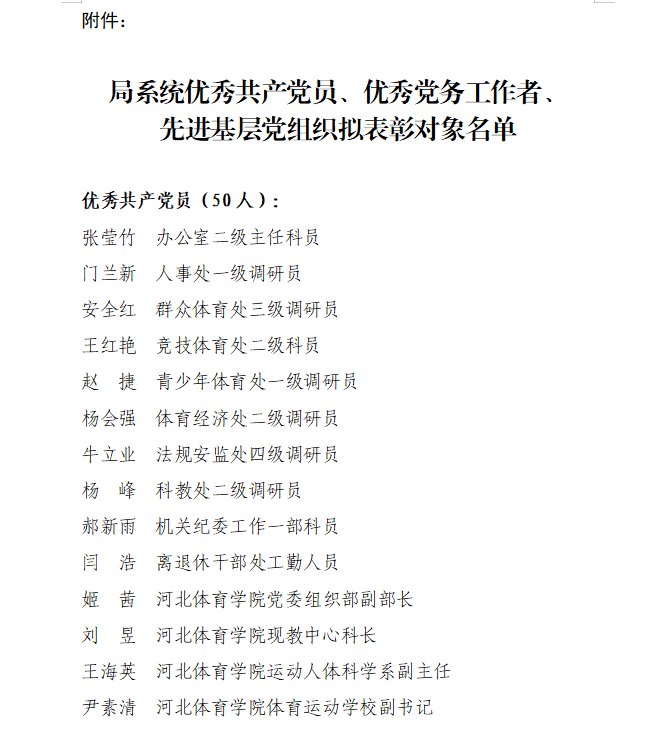 附件：

局系统优秀共产党员、优秀党务工作者、先进基层党组织拟表彰对象名单

优秀共产党员（50人）：

张莹竹　办公室二级主任科员

门兰新　人事处一级调研员

安全红　群众体育处三级调研员

王红艳　竞技体育处二级科员

赵　捷　青少年体育处一级调研员

杨会强　体育经济处二级调研员

牛立业　法规安监处四级调研员

杨　峰　科教处二级调研员

郝新雨　机关纪委工作一部科员

闫　浩　离退休干部处工勤人员

姬　茜　河北体育学院党委组织部副部长

刘　昱　河北体育学院现教中心科长

王海英　河北体育学院运动人体科学系副主任

尹素清　河北体育学院体育运动学校副书记